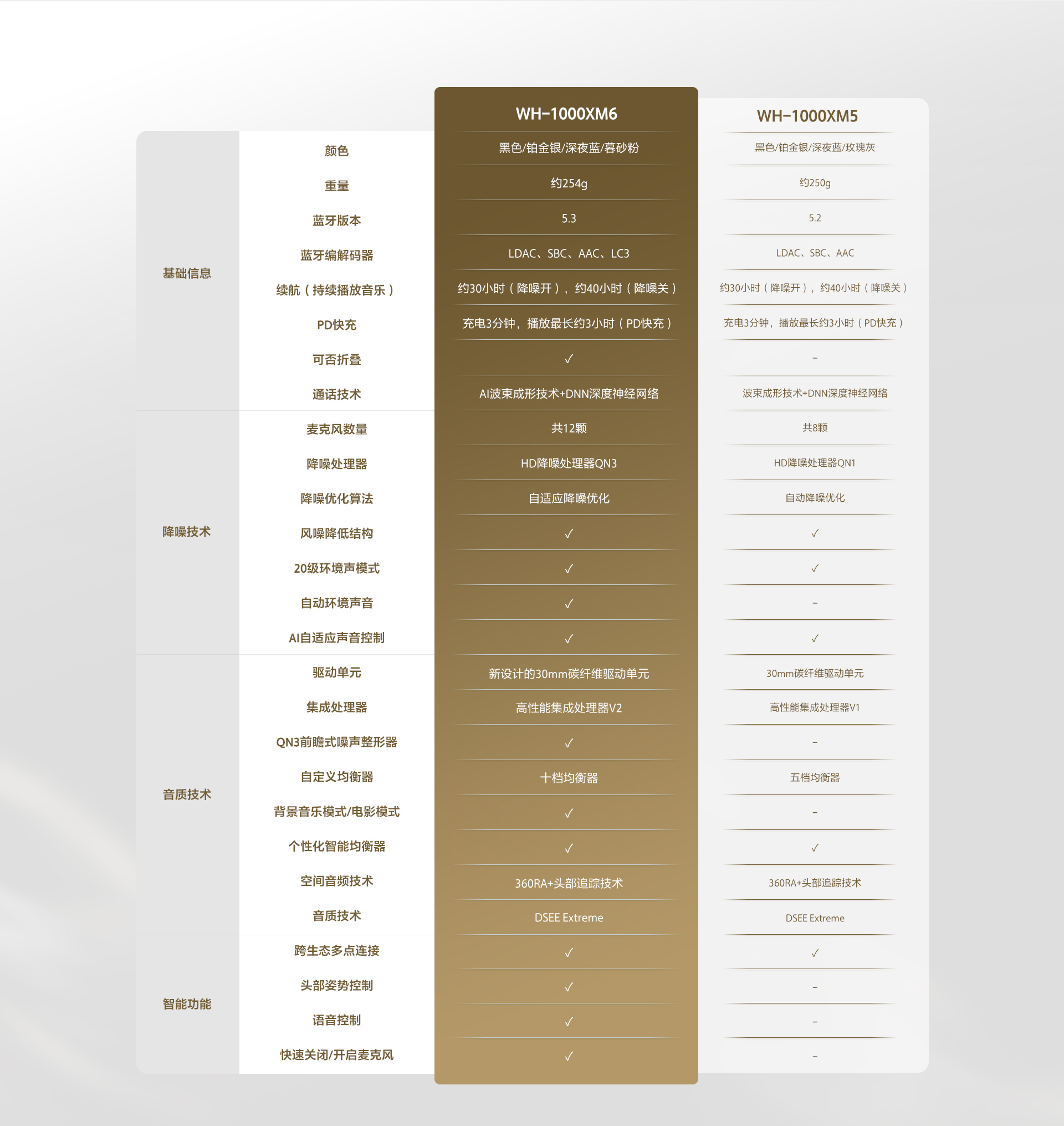 | | | WH-1000XM6 | WH-1000XM5 |
|---|---|---|---|
| 基础信息 | 颜色 | 黑色/铂金银/深夜蓝/暮砂粉 | 黑色/铂金银/深夜蓝/玫瑰灰 |
| | 重量 | 约254g | 约250g |
| | 蓝牙版本 | 5.3 | 5.2 |
| | 蓝牙编解码器 | LDAC、SBC、AAC、LC3 | LDAC、SBC、AAC |
| | 续航（持续播放音乐） | 约30小时（降噪开），约40小时（降噪关） | 约30小时（降噪开），约40小时（降噪关） |
| | PD快充 | 充电3分钟，播放最长约3小时（PD快充） | 充电3分钟，播放最长约3小时（PD快充） |
| | 可否折叠 | ✓ | - |
| | 通话技术 | AI波束成形技术+DNN深度神经网络 | 波束成形技术+DNN深度神经网络 |
| 降噪技术 | 麦克风数量 | 共12颗 | 共8颗 |
| | 降噪处理器 | HD降噪处理器QN3 | HD降噪处理器QN1 |
| | 降噪优化算法 | 自适应降噪优化 | 自动降噪优化 |
| | 风噪降低结构 | ✓ | ✓ |
| | 20级环境声模式 | ✓ | ✓ |
| | 自动环境声音 | ✓ | - |
| | AI自适应声音控制 | ✓ | ✓ |
| 音质技术 | 驱动单元 | 新设计的30mm碳纤维驱动单元 | 30mm碳纤维驱动单元 |
| | 集成处理器 | 高性能集成处理器V2 | 高性能集成处理器V1 |
| | QN3前瞻式噪声整形器 | ✓ | - |
| | 自定义均衡器 | 十档均衡器 | 五档均衡器 |
| | 背景音乐模式/电影模式 | ✓ | - |
| | 个性化智能均衡器 | ✓ | ✓ |
| | 空间音频技术 | 360RA+头部追踪技术 | 360RA+头部追踪技术 |
| | 音质技术 | DSEE Extreme | DSEE Extreme |
| 智能功能 | 跨生态多点连接 | ✓ | ✓ |
| | 头部姿势控制 | ✓ | - |
| | 语音控制 | ✓ | - |
| | 快速关闭/开启麦克风 | ✓ | - |